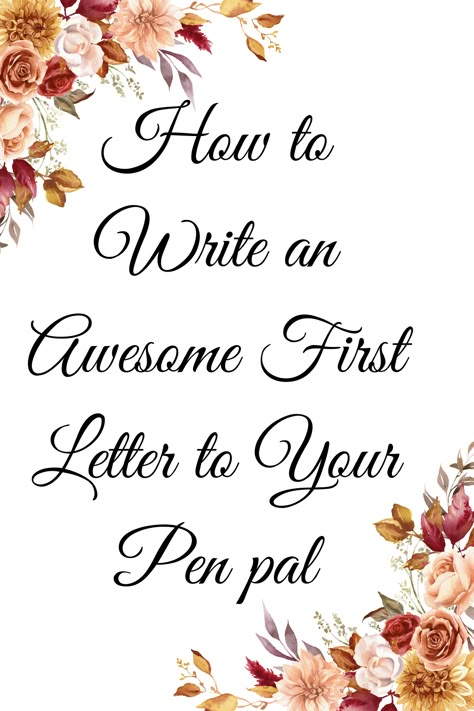 How to Write an Awesome First Letter to Your Pen pal